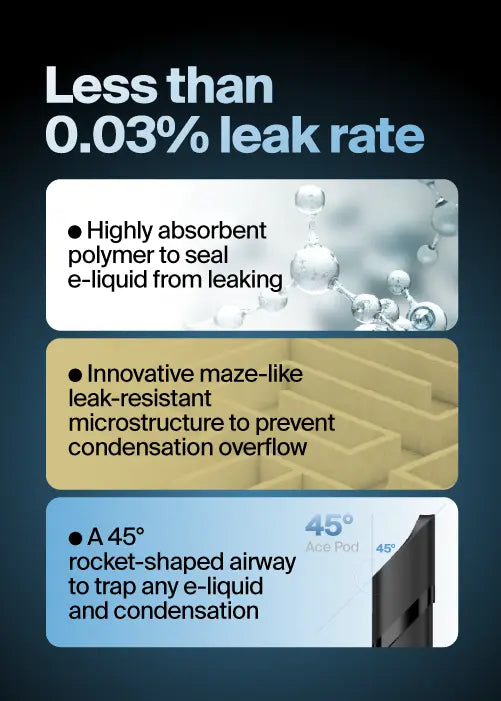 Less than 0.03% leak rate

• Highly absorbent polymer to seal e-liquid from leaking

• Innovative maze-like leak-resistant microstructure to prevent condensation overflow

• A 45° rocket-shaped airway to trap any e-liquid and condensation

45°
Ace Pod
45°